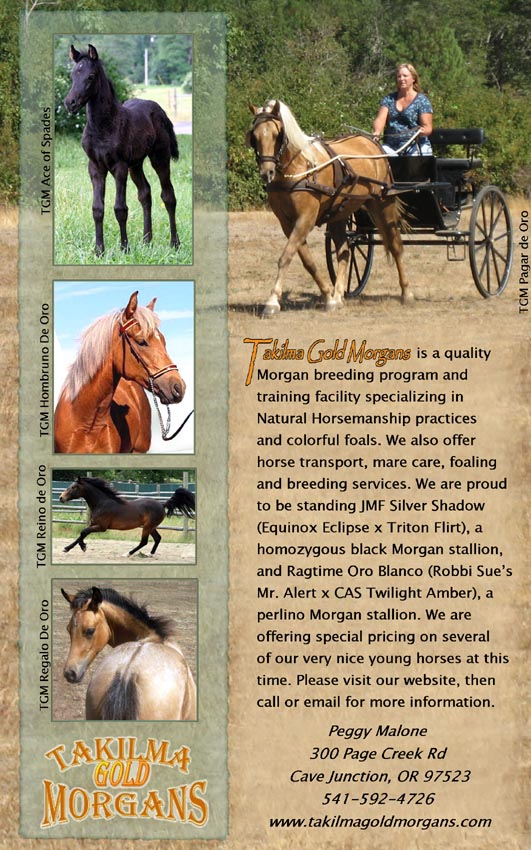 TGM Ace of Spades

TGM Hombruno De Oro

TGM Reino de Oro

TGM Regalo De Oro

TAKILMA GOLD MORGANS

TGM Pagar de Oro

Takilma Gold Morgans is a quality Morgan breeding program and training facility specializing in Natural Horsemanship practices and colorful foals. We also offer horse transport, mare care, foaling and breeding services. We are proud to be standing JMF Silver Shadow (Equinox Eclipse x Triton Flirt), a homozygous black Morgan stallion, and Ragtime Oro Blanco (Robbi Sue's Mr. Alert x CAS Twilight Amber), a perlino Morgan stallion. We are offering special pricing on several of our very nice young horses at this time. Please visit our website, then call or email for more information.

Peggy Malone
300 Page Creek Rd
Cave Junction, OR 97523
541-592-4726
www.takilmagoldmorgans.com